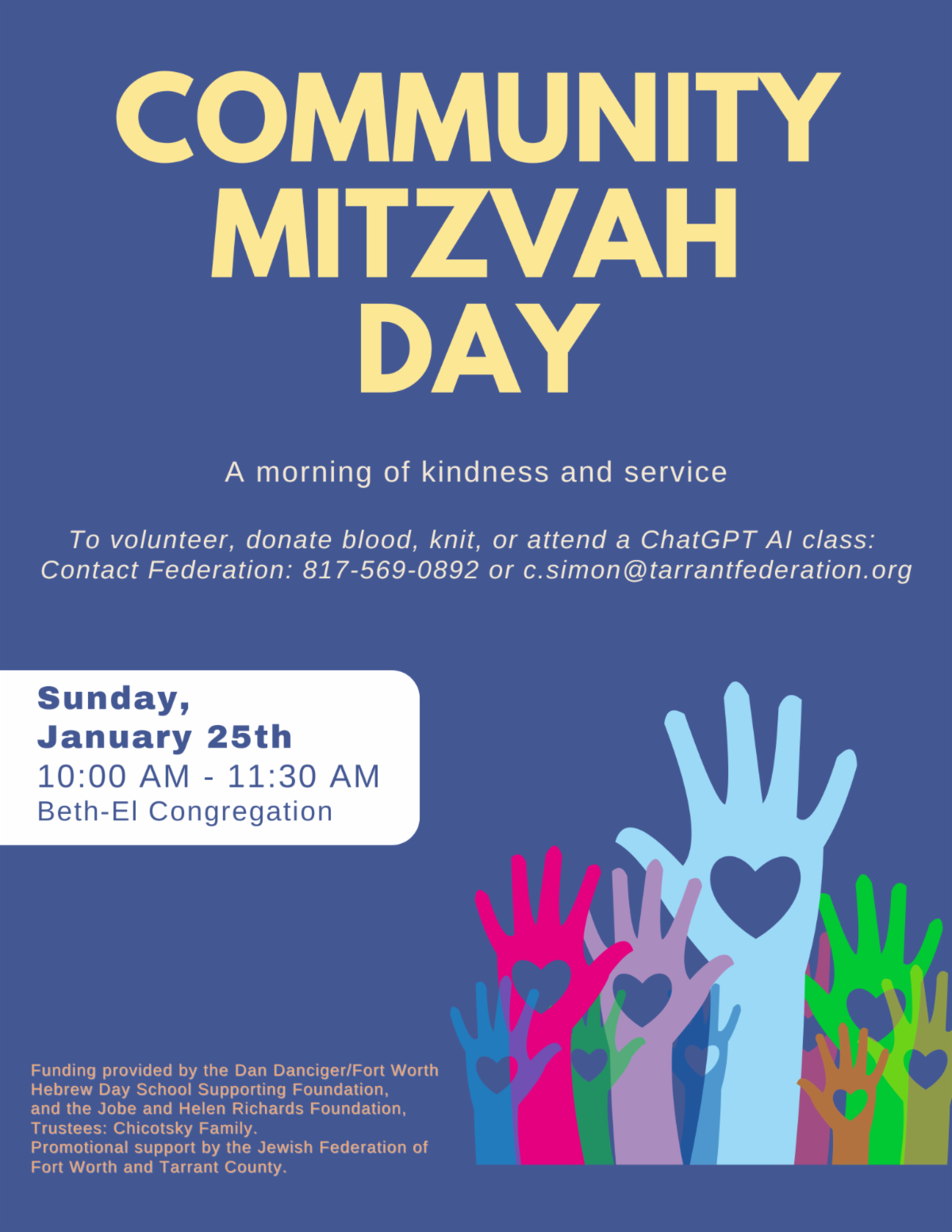 COMMUNITY MITZVAH DAY

A morning of kindness and service

To volunteer, donate blood, knit, or attend a ChatGPT AI class: Contact Federation: 817-569-0892 or c.simon@tarrantfederation.org

Sunday, January 25th
10:00 AM - 11:30 AM
Beth-El Congregation

Funding provided by the Dan Danciger/Fort Worth Hebrew Day School Supporting Foundation, and the Jobe and Helen Richards Foundation, Trustees: Chicotsky Family.
Promotional support by the Jewish Federation of Fort Worth and Tarrant County.